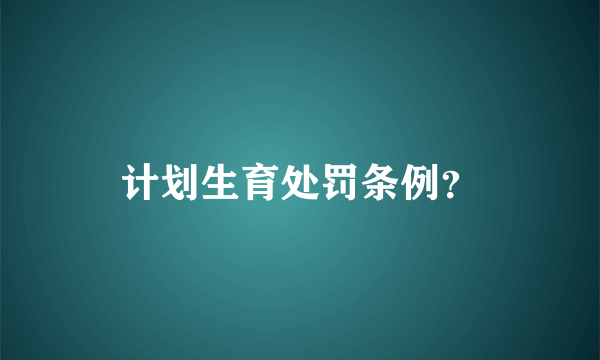 计划生育处罚条例?